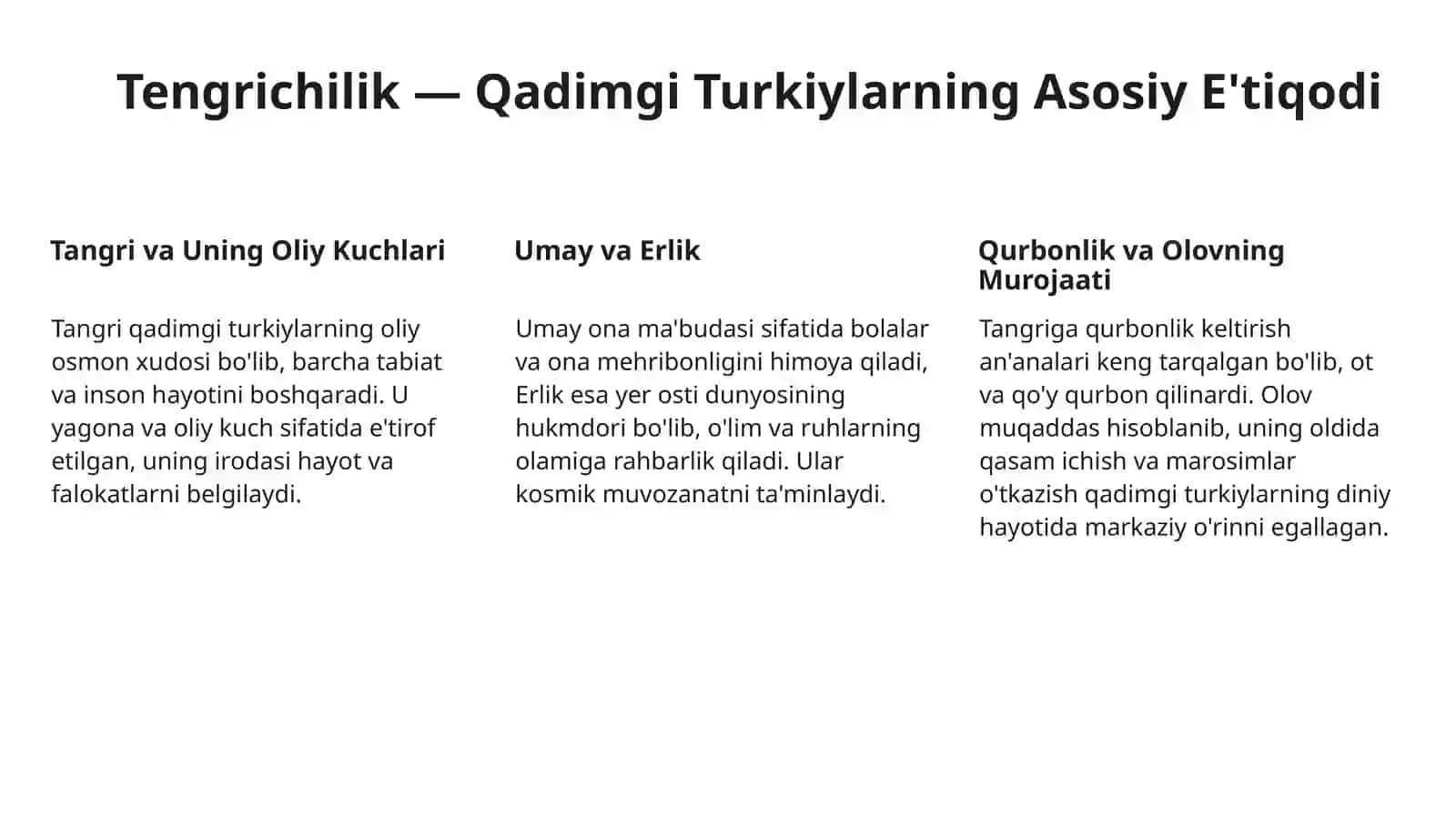 Tengrichilik — Qadimgi Turkiylarning Asosiy E'tiqodi

Tangri va Uning Oliy Kuchlari

Tangri qadimgi turkiylarning oliy osmon xudosi bo'lib, barcha tabiat va inson hayotini boshqaradi. U yagona va oliy kuch sifatida e'tirof etilgan, uning irodasi hayot va falokatlarni belgilaydi.

Umay va Erlik

Umay ona ma'budasi sifatida bolalar va ona mehribonligini himoya qiladi, Erlik esa yer osti dunyosining hukmdori bo'lib, o'lim va ruhlarning olamiga rahbarlik qiladi. Ular kosmik muvozanatni ta'minlaydi.

Qurbonlik va Olovning Murojaati

Tangriga qurbonlik keltirish an'analari keng tarqalgan bo'lib, ot va qo'y qurbon qilinardi. Olov muqaddas hisoblanib, uning oldida qasam ichish va marosimlar o'tkazish qadimgi turkiylarning diniy hayotida markaziy o'rinni egallagan.